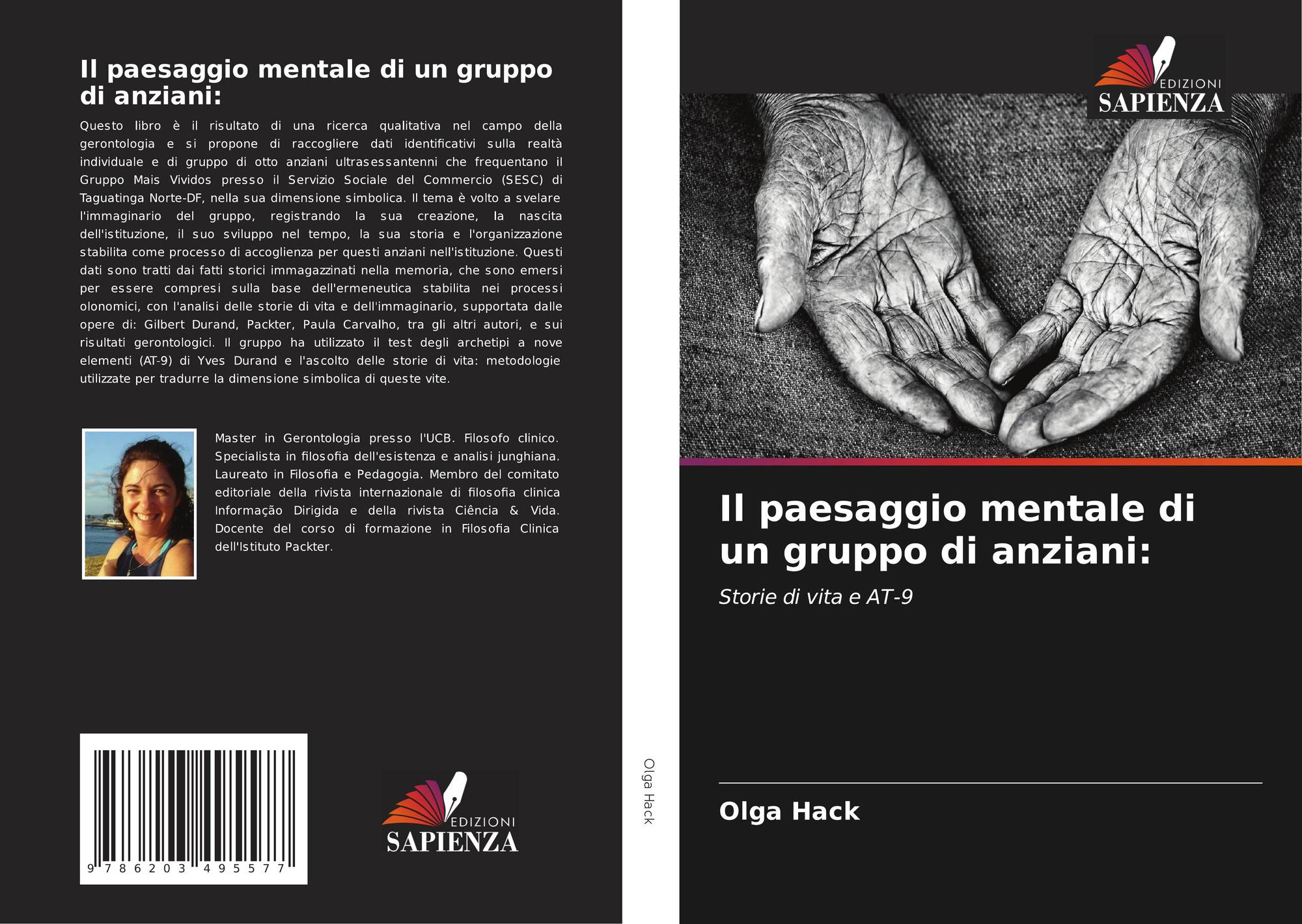 Il paesaggio mentale di un gruppo di anziani:

Questo libro è il risultato di una ricerca qualitativa nel campo della gerontologia e si propone di raccogliere dati identificativi sulla realtà individuale e di gruppo di otto anziani ultrasessantenni che frequentano il Gruppo Mais Vividos presso il Servizio Sociale del Commercio (SESC) di Taguatinga Norte-DF, nella sua dimensione simbolica. Il tema è volto a svelare l'immaginario del gruppo, registrando la sua creazione, la nascita dell'istituzione, il suo sviluppo nel tempo, la sua storia e l'organizzazione stabilita come processo di accoglienza per questi anziani nell'istituzione. Questi dati sono tratti dai fatti storici immagazzinati nella memoria, che sono emersi per essere compresi sulla base dell'ermeneutica stabilita nei processi olonomici, con l'analisi delle storie di vita e dell'immaginario, supportata dalle opere di: Gilbert Durand, Packter, Paula Carvalho, tra gli altri autori, e sui risultati gerontologici. Il gruppo ha utilizzato il test degli archetipi a nove elementi (AT-9) di Yves Durand e l'ascolto delle storie di vita: metodologie utilizzate per tradurre la dimensione simbolica di queste vite.

Master in Gerontologia presso l'UCB. Filosofo clinico. Specialista in filosofia dell'esistenza e analisi junghiana. Laureato in Filosofia e Pedagogia. Membro del comitato editoriale della rivista internazionale di filosofia clinica Informação Dirigida e della rivista Ciência & Vida. Docente del corso di formazione in Filosofia Clinica dell'Istituto Packter.

9 786203 495577

EDIZIONI
SAPIENZA

Olga Hack

EDIZIONI
SAPIENZA

Il paesaggio mentale di un gruppo di anziani:

Storie di vita e AT-9

Olga Hack